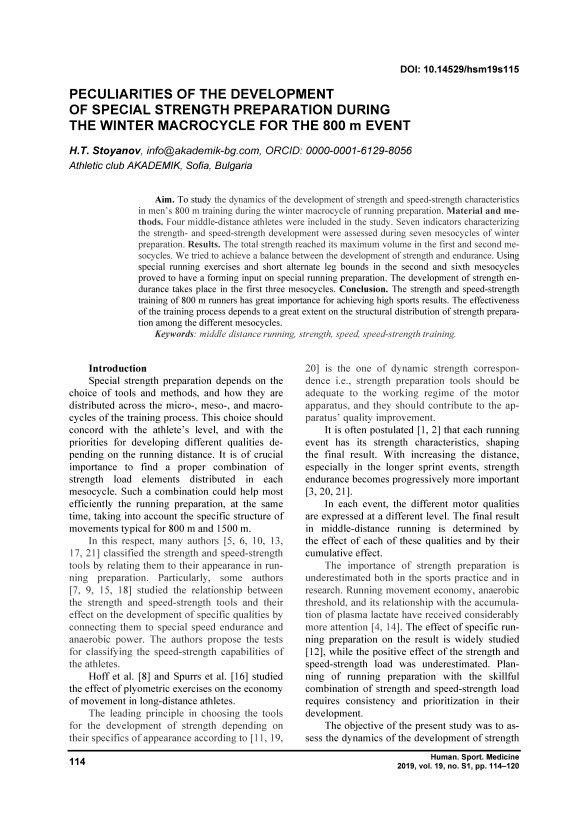 DOI: 10.14529/hsm19s115

PECULIARITIES OF THE DEVELOPMENT OF SPECIAL STRENGTH PREPARATION DURING THE WINTER MACROCYCLE FOR THE 800 m EVENT

H.T. Stoyanov, info@akademik-bg.com, ORCID: 0000-0001-6129-8056
Athletic club AKADEMIK, Sofia, Bulgaria

Aim. To study the dynamics of the development of strength and speed-strength characteristics in men's 800 m training during the winter macrocycle of running preparation. Material and methods. Four middle-distance athletes were included in the study. Seven indicators characterizing the strength- and speed-strength development were assessed during seven mesocycles of winter preparation. Results. The total strength reached its maximum volume in the first and second mesocycles. We tried to achieve a balance between the development of strength and endurance. Using special running exercises and short alternate leg bounds in the second and sixth mesocycles proved to have a forming input on special running preparation. The development of strength endurance takes place in the first three mesocycles. Conclusion. The strength and speed-strength training of 800 m runners has great importance for achieving high sports results. The effectiveness of the training process depends to a great extent on the structural distribution of strength preparation among the different mesocycles.
Keywords: middle distance running, strength, speed, speed-strength training.

Introduction
Special strength preparation depends on the choice of tools and methods, and how they are distributed across the micro-, meso-, and macrocycles of the training process. This choice should concord with the athlete's level, and with the priorities for developing different qualities depending on the running distance. It is of crucial importance to find a proper combination of strength load elements distributed in each mesocycle. Such a combination could help most efficiently the running preparation, at the same time, taking into account the specific structure of movements typical for 800 m and 1500 m.
In this respect, many authors [5, 6, 10, 13, 17, 21] classified the strength and speed-strength tools by relating them to their appearance in running preparation. Particularly, some authors [7, 9, 15, 18] studied the relationship between the strength and speed-strength tools and their effect on the development of specific qualities by connecting them to special speed endurance and anaerobic power. The authors propose the tests for classifying the speed-strength capabilities of the athletes.
Hoff et al. [8] and Spurrs et al. [16] studied the effect of plyometric exercises on the economy of movement in long-distance athletes.
The leading principle in choosing the tools for the development of strength depending on their specifics of appearance according to [11, 19, 20] is the one of dynamic strength correspondence i.e., strength preparation tools should be adequate to the working regime of the motor apparatus, and they should contribute to the apparatus' quality improvement.
It is often postulated [1, 2] that each running event has its strength characteristics, shaping the final result. With increasing the distance, especially in the longer sprint events, strength endurance becomes progressively more important [3, 20, 21].
In each event, the different motor qualities are expressed at a different level. The final result in middle-distance running is determined by the effect of each of these qualities and by their cumulative effect.
The importance of strength preparation is underestimated both in the sports practice and in research. Running movement economy, anaerobic threshold, and its relationship with the accumulation of plasma lactate have received considerably more attention [4, 14]. The effect of specific running preparation on the result is widely studied [12], while the positive effect of the strength and speed-strength load was underestimated. Planning of running preparation with the skillful combination of strength and speed-strength load requires consistency and prioritization in their development.
The objective of the present study was to assess the dynamics of the development of strength

114

Human. Sport. Medicine
2019, vol. 19, no. S1, pp. 114–120